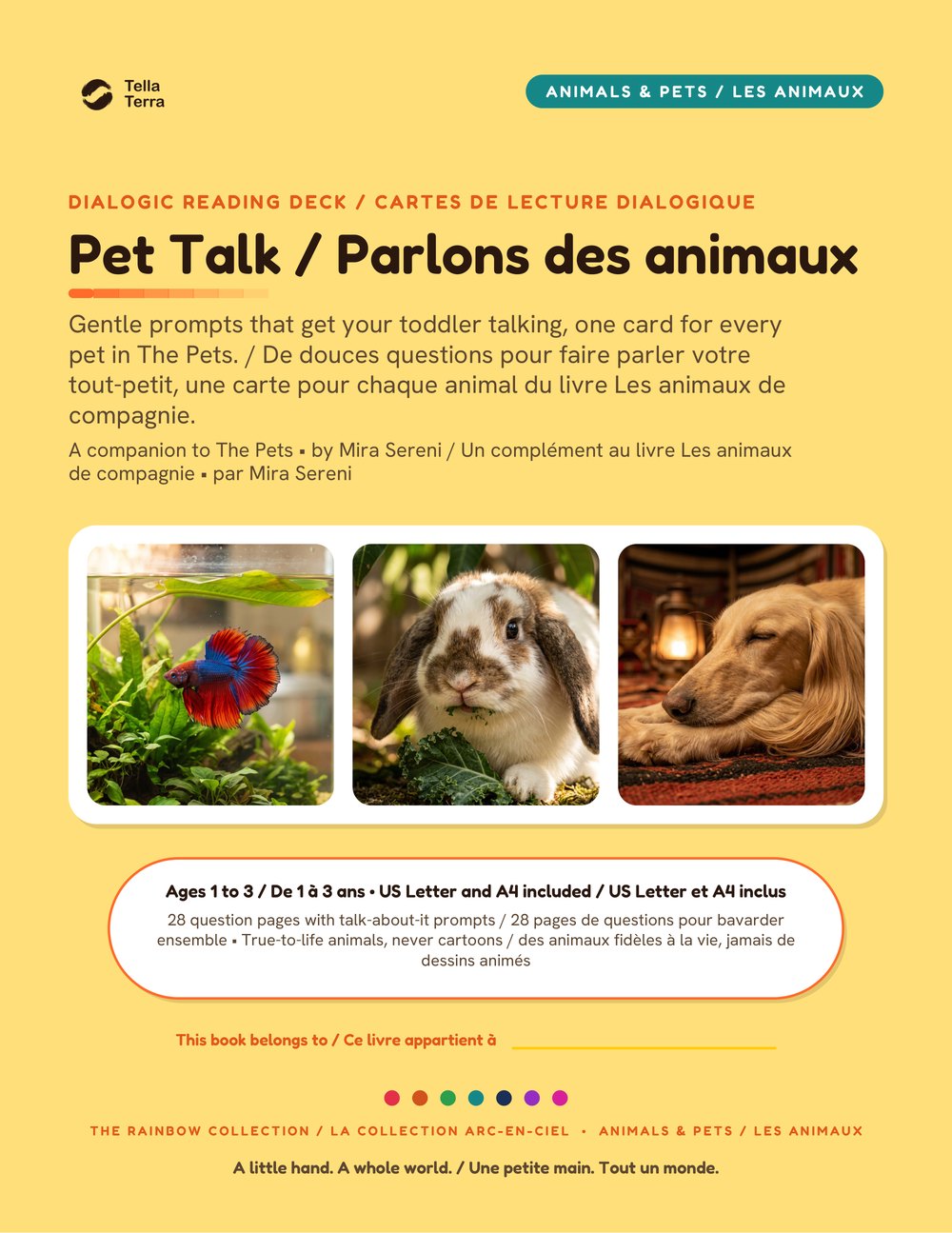 Tella Terra

ANIMALS & PETS / LES ANIMAUX

DIALOGIC READING DECK / CARTES DE LECTURE DIALOGIQUE

Pet Talk / Parlons des animaux

Gentle prompts that get your toddler talking, one card for every pet in The Pets. / De douces questions pour faire parler votre tout-petit, une carte pour chaque animal du livre Les animaux de compagnie.

A companion to The Pets ▪ by Mira Sereni / Un complément au livre Les animaux de compagnie ▪ par Mira Sereni

Ages 1 to 3 / De 1 à 3 ans • US Letter and A4 included / US Letter et A4 inclus

28 question pages with talk-about-it prompts / 28 pages de questions pour bavarder ensemble ▪ True-to-life animals, never cartoons / des animaux fidèles à la vie, jamais de dessins animés

This book belongs to / Ce livre appartient à

THE RAINBOW COLLECTION / LA COLLECTION ARC-EN-CIEL • ANIMALS & PETS / LES ANIMAUX

A little hand. A whole world. / Une petite main. Tout un monde.